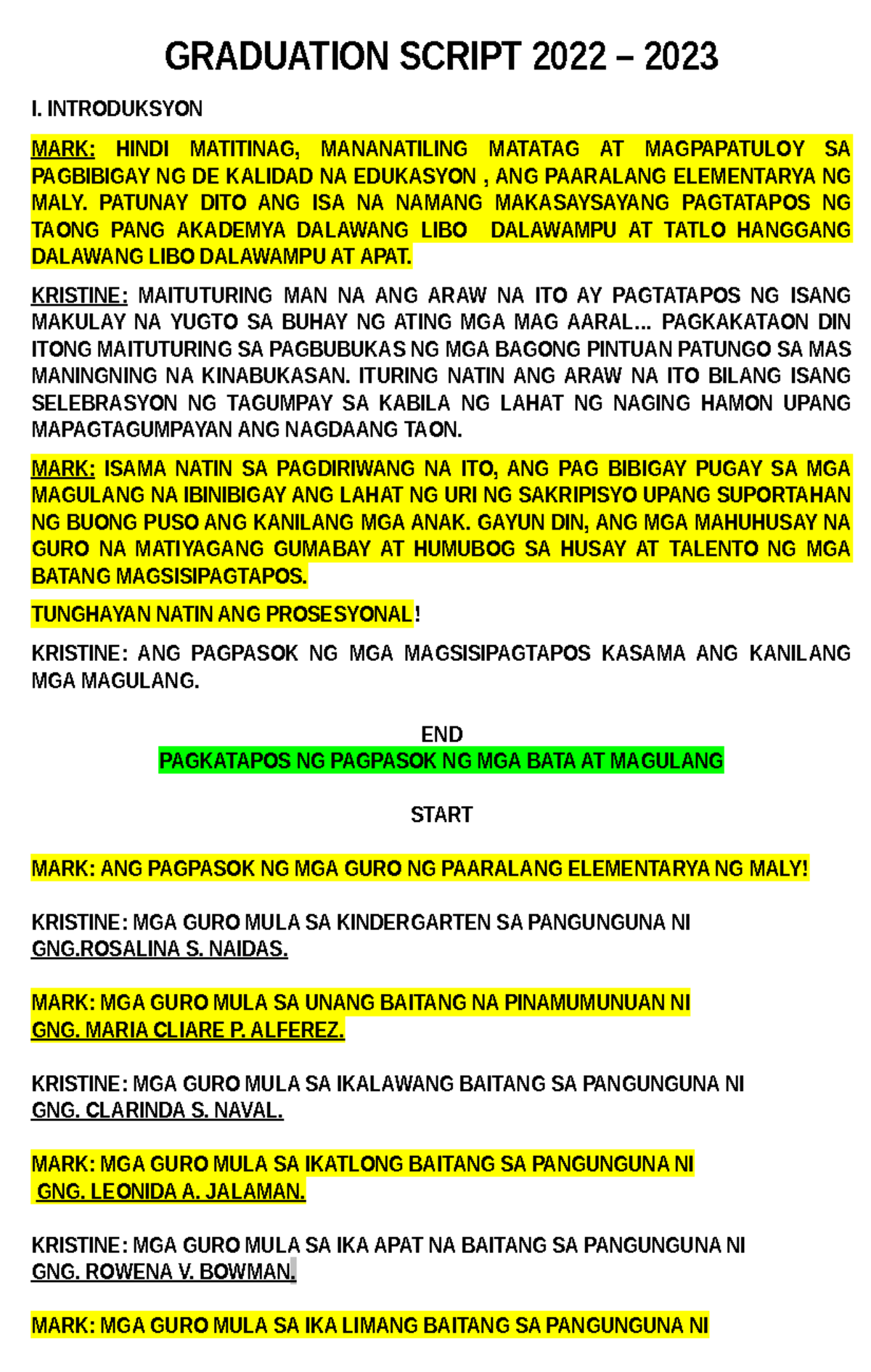 GRADUATION SCRIPT 2022 – 2023

I. INTRODUKSYON

MARK: HINDI MATITINAG, MANANATILING MATATAG AT MAGPAPATULOY SA PAGBIBIGAY NG DE KALIDAD NA EDUKASYON , ANG PAARALANG ELEMENTARYA NG MALY. PATUNAY DITO ANG ISA NA NAMANG MAKASAYSAYANG PAGTATAPOS NG TAONG PANG AKADEMYA DALAWANG LIBO DALAWAMPU AT TATLO HANGGANG DALAWANG LIBO DALAWAMPU AT APAT.

KRISTINE: MAITUTURING MAN NA ANG ARAW NA ITO AY PAGTATAPOS NG ISANG MAKULAY NA YUGTO SA BUHAY NG ATING MGA MAG AARAL... PAGKAKATAON DIN ITONG MAITUTURING SA PAGBUBUKAS NG MGA BAGONG PINTUAN PATUNGO SA MAS MANINGNING NA KINABUKASAN. ITURING NATIN ANG ARAW NA ITO BILANG ISANG SELEBRASYON NG TAGUMPAY SA KABILA NG LAHAT NG NAGING HAMON UPANG MAPAGTAGUMPAYAN ANG NAGDAANG TAON.

MARK: ISAMA NATIN SA PAGDIRIWANG NA ITO, ANG PAG BIBIGAY PUGAY SA MGA MAGULANG NA IBINIBIGAY ANG LAHAT NG URI NG SAKRIPISYO UPANG SUPORTAHAN NG BUONG PUSO ANG KANILANG MGA ANAK. GAYUN DIN, ANG MGA MAHUHUSAY NA GURO NA MATIYAGANG GUMABAY AT HUMUBOG SA HUSAY AT TALENTO NG MGA BATANG MAGSISIPAGTAPOS.

TUNGHAYAN NATIN ANG PROSESYONAL!

KRISTINE: ANG PAGPASOK NG MGA MAGSISIPAGTAPOS KASAMA ANG KANILANG MGA MAGULANG.

END
PAGKATAPOS NG PAGPASOK NG MGA BATA AT MAGULANG

START

MARK: ANG PAGPASOK NG MGA GURO NG PAARALANG ELEMENTARYA NG MALY!

KRISTINE: MGA GURO MULA SA KINDERGARTEN SA PANGUNGUNA NI GNG.ROSALINA S. NAIDAS.

MARK: MGA GURO MULA SA UNANG BAITANG NA PINAMUMUNUAN NI GNG. MARIA CLIARE P. ALFEREZ.

KRISTINE: MGA GURO MULA SA IKALAWANG BAITANG SA PANGUNGUNA NI GNG. CLARINDA S. NAVAL.

MARK: MGA GURO MULA SA IKATLONG BAITANG SA PANGUNGUNA NI GNG. LEONIDA A. JALAMAN.

KRISTINE: MGA GURO MULA SA IKA APAT NA BAITANG SA PANGUNGUNA NI GNG. ROWENA V. BOWMAN.

MARK: MGA GURO MULA SA IKA LIMANG BAITANG SA PANGUNGUNA NI